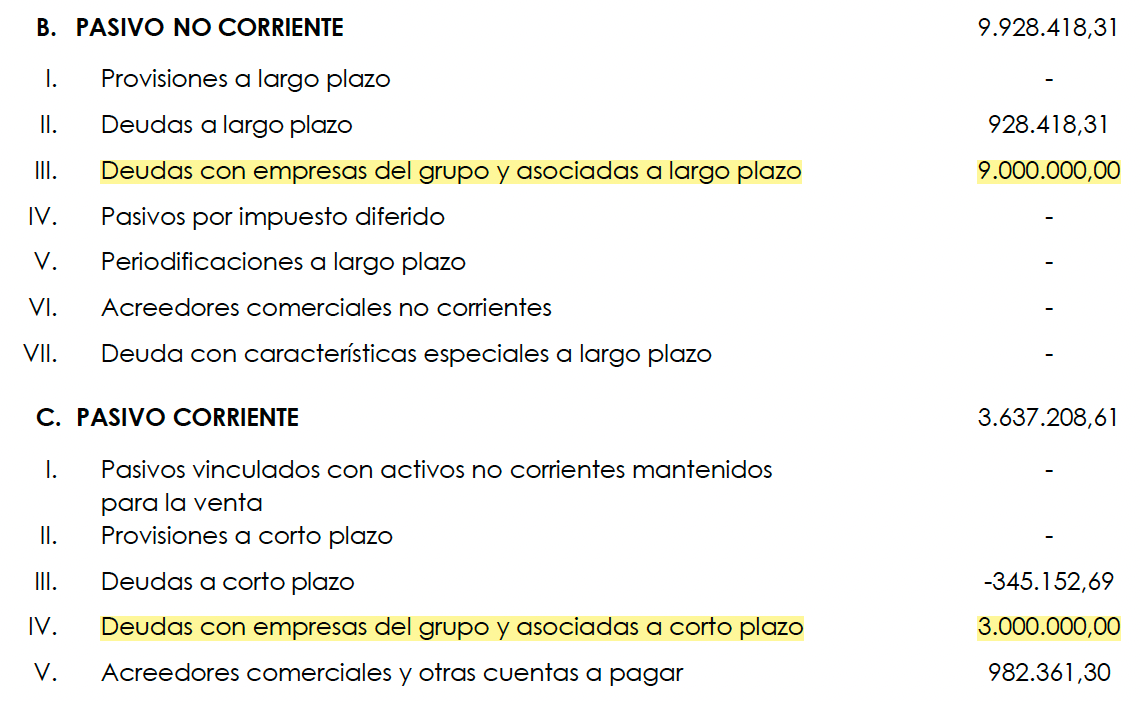 | | | |
|---|---|---|
| B. | PASIVO NO CORRIENTE | 9.928.418,31 |
| I. | Provisiones a largo plazo | - |
| II. | Deudas a largo plazo | 928.418,31 |
| III. | Deudas con empresas del grupo y asociadas a largo plazo | 9.000.000,00 |
| IV. | Pasivos por impuesto diferido | - |
| V. | Periodificaciones a largo plazo | - |
| VI. | Acreedores comerciales no corrientes | - |
| VII. | Deuda con características especiales a largo plazo | - |
| C. | PASIVO CORRIENTE | 3.637.208,61 |
| I. | Pasivos vinculados con activos no corrientes mantenidos para la venta | - |
| II. | Provisiones a corto plazo | - |
| III. | Deudas a corto plazo | -345.152,69 |
| IV. | Deudas con empresas del grupo y asociadas a corto plazo | 3.000.000,00 |
| V. | Acreedores comerciales y otras cuentas a pagar | 982.361,30 |